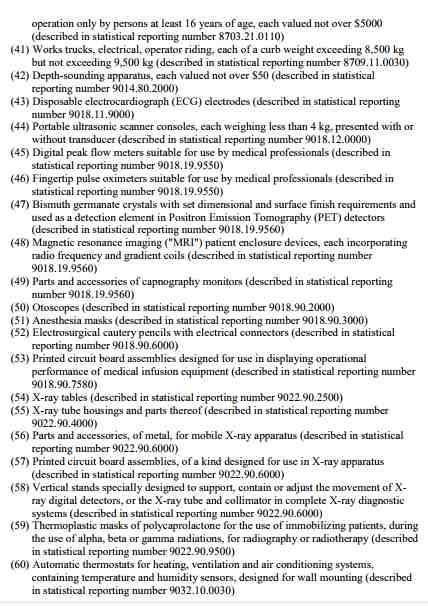 operation only by persons at least 16 years of age, each valued not over $5000 (described in statistical reporting number 8703.21.0110)

(41) Works trucks, electrical, operator riding, each of a curb weight exceeding 8,500 kg but not exceeding 9,500 kg (described in statistical reporting number 8709.11.0030)

(42) Depth-sounding apparatus, each valued not over $50 (described in statistical reporting number 9014.80.2000)

(43) Disposable electrocardiograph (ECG) electrodes (described in statistical reporting number 9018.11.9000)

(44) Portable ultrasonic scanner consoles, each weighing less than 4 kg, presented with or without transducer (described in statistical reporting number 9018.12.0000)

(45) Digital peak flow meters suitable for use by medical professionals (described in statistical reporting number 9018.19.9550)

(46) Fingertip pulse oximeters suitable for use by medical professionals (described in statistical reporting number 9018.19.9550)

(47) Bismuth germanate crystals with set dimensional and surface finish requirements and used as a detection element in Positron Emission Tomography (PET) detectors (described in statistical reporting number 9018.19.9560)

(48) Magnetic resonance imaging ("MRI") patient enclosure devices, each incorporating radio frequency and gradient coils (described in statistical reporting number 9018.19.9560)

(49) Parts and accessories of capnography monitors (described in statistical reporting number 9018.19.9560)

(50) Otoscopes (described in statistical reporting number 9018.90.2000)

(51) Anesthesia masks (described in statistical reporting number 9018.90.3000)

(52) Electrosurgical cautery pencils with electrical connectors (described in statistical reporting number 9018.90.6000)

(53) Printed circuit board assemblies designed for use in displaying operational performance of medical infusion equipment (described in statistical reporting number 9018.90.7580)

(54) X-ray tables (described in statistical reporting number 9022.90.2500)

(55) X-ray tube housings and parts thereof (described in statistical reporting number 9022.90.4000)

(56) Parts and accessories, of metal, for mobile X-ray apparatus (described in statistical reporting number 9022.90.6000)

(57) Printed circuit board assemblies, of a kind designed for use in X-ray apparatus (described in statistical reporting number 9022.90.6000)

(58) Vertical stands specially designed to support, contain or adjust the movement of X-ray digital detectors, or the X-ray tube and collimator in complete X-ray diagnostic systems (described in statistical reporting number 9022.90.6000)

(59) Thermoplastic masks of polycaprolactone for the use of immobilizing patients, during the use of alpha, beta or gamma radiations, for radiography or radiotherapy (described in statistical reporting number 9022.90.9500)

(60) Automatic thermostats for heating, ventilation and air conditioning systems, containing temperature and humidity sensors, designed for wall mounting (described in statistical reporting number 9032.10.0030)